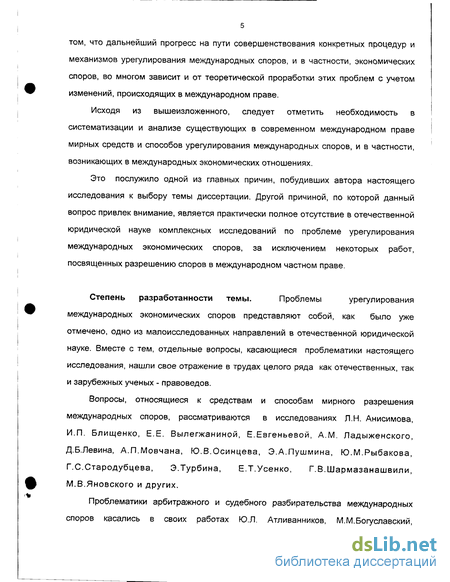 5

том, что дальнейший прогресс на пути совершенствования конкретных процедур и механизмов урегулирования международных споров, и в частности, экономических споров, во многом зависит и от теоретической проработки этих проблем с учетом изменений, происходящих в международном праве.

Исходя из вышеизложенного, следует отметить необходимость в систематизации и анализе существующих в современном международном праве мирных средств и способов урегулирования международных споров, и в частности, возникающих в международных экономических отношениях.

Это послужило одной из главных причин, побудивших автора настоящего исследования к выбору темы диссертации. Другой причиной, по которой данный вопрос привлек внимание, является практически полное отсутствие в отечественной юридической науке комплексных исследований по проблеме урегулирования международных экономических споров, за исключением некоторых работ, посвященных разрешению споров в международном частном праве.

Степень разработанности темы. Проблемы урегулирования международных экономических споров представляют собой, как было уже отмечено, одно из малоисследованных направлений в отечественной юридической науке. Вместе с тем, отдельные вопросы, касающиеся проблематики настоящего исследования, нашли свое отражение в трудах целого ряда как отечественных, так и зарубежных ученых - правоведов.

Вопросы, относящиеся к средствам и способам мирного разрешения международных споров, рассматриваются в исследованиях Л.Н. Анисимова, И.П. Блищенко, Е.Е. Вылегжаниной, Е.Евгеньевой, А.М. Ладыженского, Д.Б.Левина, А.П.Мовчана, Ю.В.Осинцева, Э.А.Пушмина, Ю.М.Рыбакова, Г.С.Стародубцева, Э.Турбина, Е.Т.Усенко, Г.В.Шармазанашвили, М.В.Яновского и других.

Проблематики арбитражного и судебного разбирательства международных споров касались в своих работах Ю.Л. Атливанников, М.М.Богуславский,

dsLib.net
библиотека диссертаций